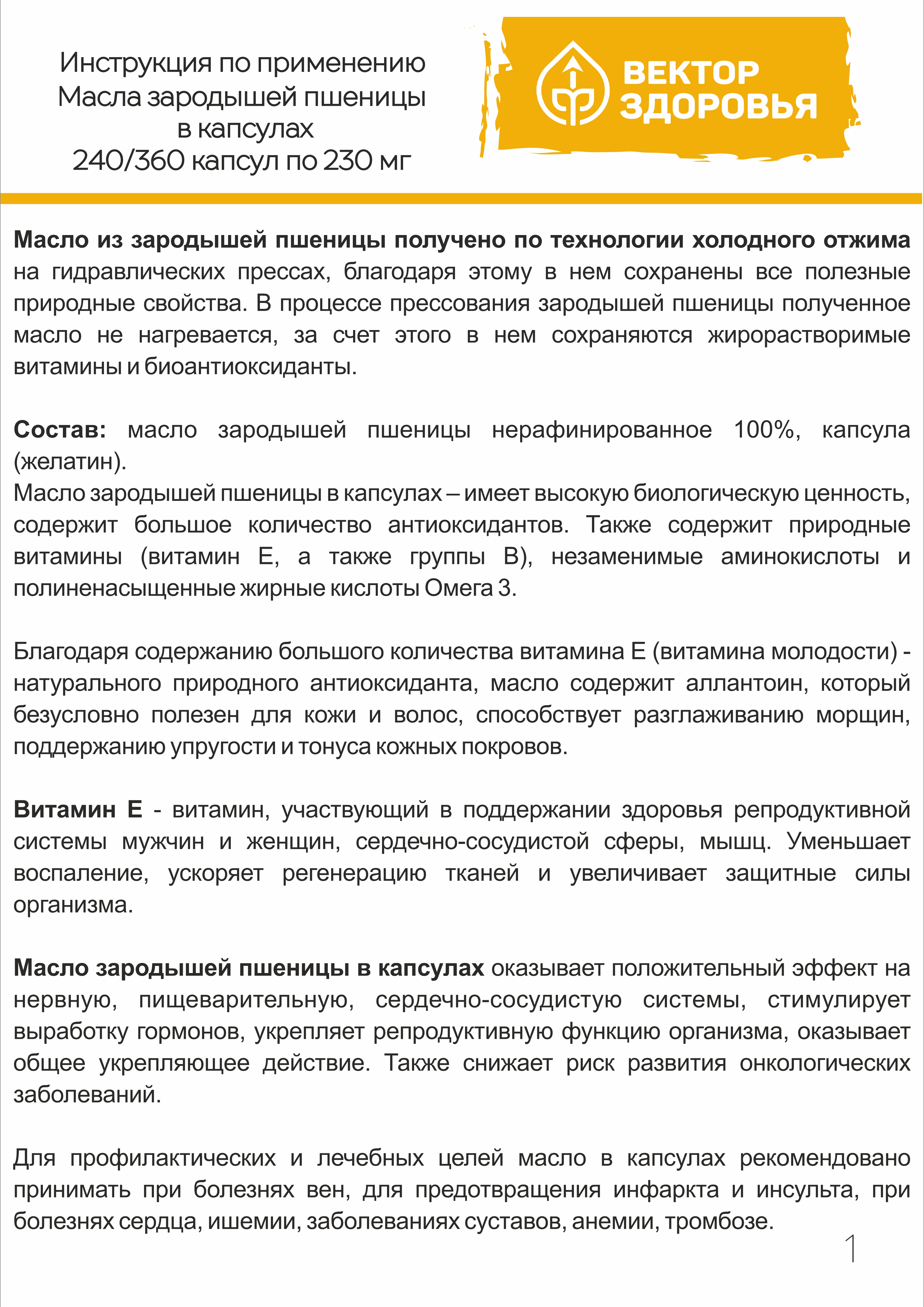 Инструкция по применению
Масла зародышей пшеницы
в капсулах
240/360 капсул по 230 мг

ВЕКТОР
ЗДОРОВЬЯ

Масло из зародышей пшеницы получено по технологии холодного отжима на гидравлических прессах, благодаря этому в нем сохранены все полезные природные свойства. В процессе прессования зародышей пшеницы полученное масло не нагревается, за счет этого в нем сохраняются жирорастворимые витамины и биоантиоксиданты.

Состав: масло зародышей пшеницы нерафинированное 100%, капсула (желатин).
Масло зародышей пшеницы в капсулах – имеет высокую биологическую ценность, содержит большое количество антиоксидантов. Также содержит природные витамины (витамин Е, а также группы В), незаменимые аминокислоты и полиненасыщенные жирные кислоты Омега 3.

Благодаря содержанию большого количества витамина Е (витамина молодости) - натурального природного антиоксиданта, масло содержит аллантоин, который безусловно полезен для кожи и волос, способствует разглаживанию морщин, поддержанию упругости и тонуса кожных покровов.

Витамин Е - витамин, участвующий в поддержании здоровья репродуктивной системы мужчин и женщин, сердечно-сосудистой сферы, мышц. Уменьшает воспаление, ускоряет регенерацию тканей и увеличивает защитные силы организма.

Масло зародышей пшеницы в капсулах оказывает положительный эффект на нервную, пищеварительную, сердечно-сосудистую системы, стимулирует выработку гормонов, укрепляет репродуктивную функцию организма, оказывает общее укрепляющее действие. Также снижает риск развития онкологических заболеваний.

Для профилактических и лечебных целей масло в капсулах рекомендовано принимать при болезнях вен, для предотвращения инфаркта и инсульта, при болезнях сердца, ишемии, заболеваниях суставов, анемии, тромбозе.

1